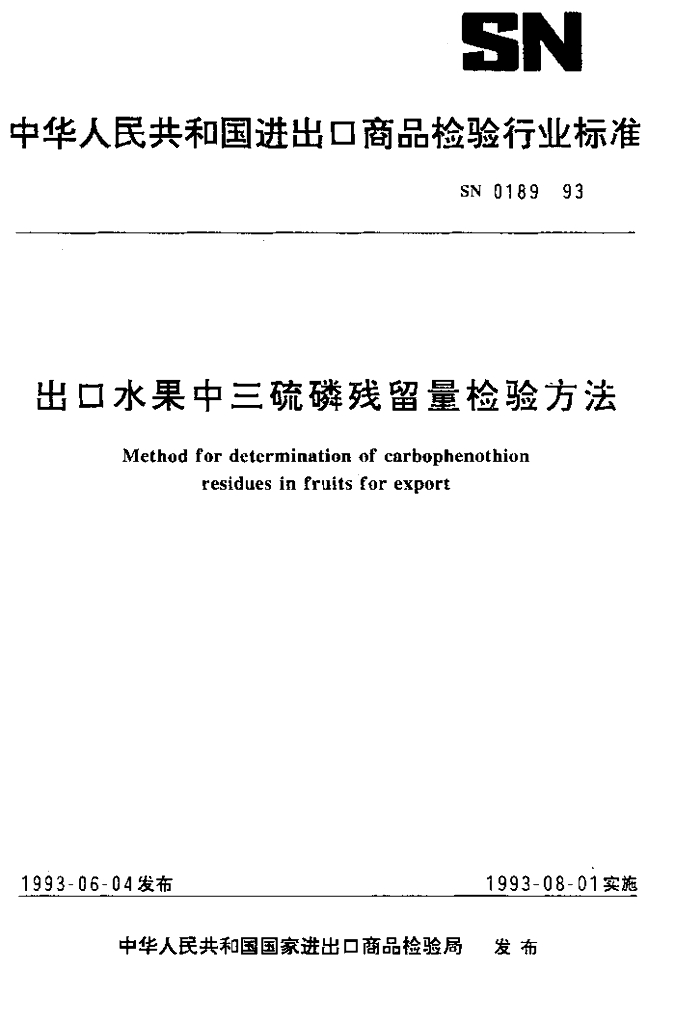 SN

中华人民共和国进出口商品检验行业标准

SN 0189 93

出口水果中三硫磷残留量检验方法

Method for determination of carbophenothion residues in fruits for export

1993-06-04发布

1993-08-01实施

中华人民共和国国家进出口商品检验局 发布